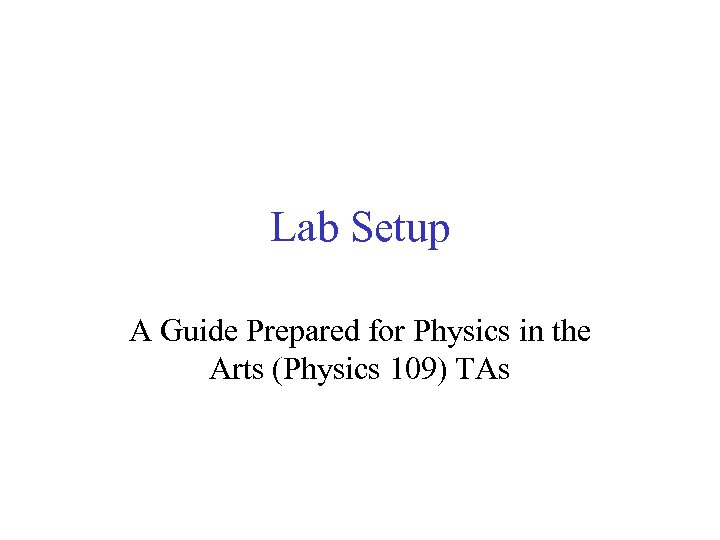 Lab Setup

A Guide Prepared for Physics in the Arts (Physics 109) TAs